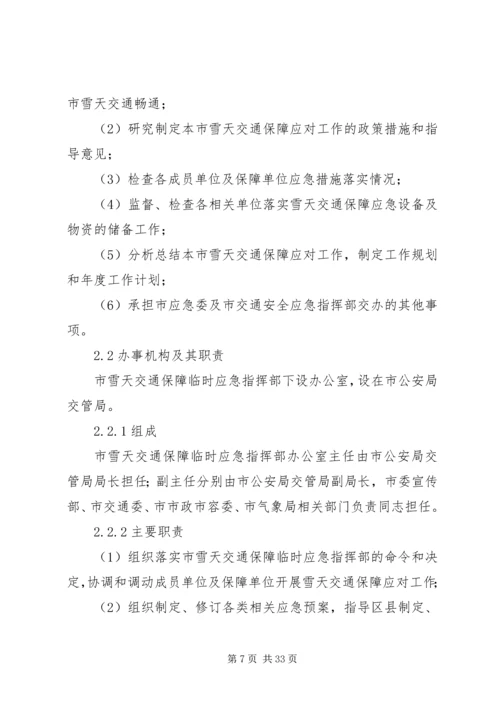 市雪天交通畅通；

（2）研究制定本市雪天交通保障应对工作的政策措施和指导意见；

（3）检查各成员单位及保障单位应急措施落实情况；

（4）监督、检查各相关单位落实雪天交通保障应急设备及物资的储备工作；

（5）分析总结本市雪天交通保障应对工作，制定工作规划和年度工作计划；

（6）承担市应急委及市交通安全应急指挥部交办的其他事项。

2.2 办事机构及其职责

市雪天交通保障临时应急指挥部下设办公室，设在市公安局交管局。

2.2.1 组成

市雪天交通保障临时应急指挥部办公室主任由市公安局交管局局长担任；副主任分别由市公安局交管局副局长，市委宣传部、市交通委、市市政市容委、市气象局相关部门负责同志担任。

2.2.2 主要职责

（1）组织落实市雪天交通保障临时应急指挥部的命令和决定，协调和调动成员单位及保障单位开展雪天交通保障应对工作；

（2）组织制定、修订各类相关应急预案，指导区县制定、

第 7 页 共 33 页